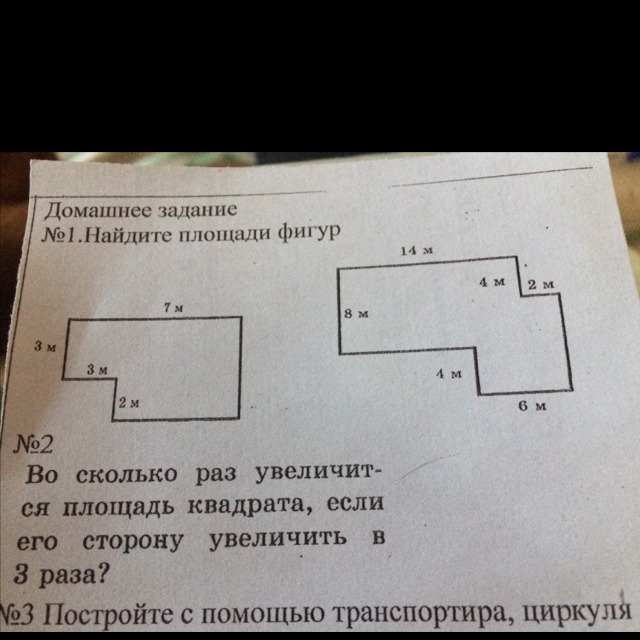 Домашнее задание
№1.Найдите площади фигур

7 м
3 м
3 м
2 м

14 м
4 м
2 м
8 м
4 м
6 м

№2
Во сколько раз увеличится площадь квадрата, если его сторону увеличить в 3 раза?

№3 Постройте с помощью транспортира, циркуля